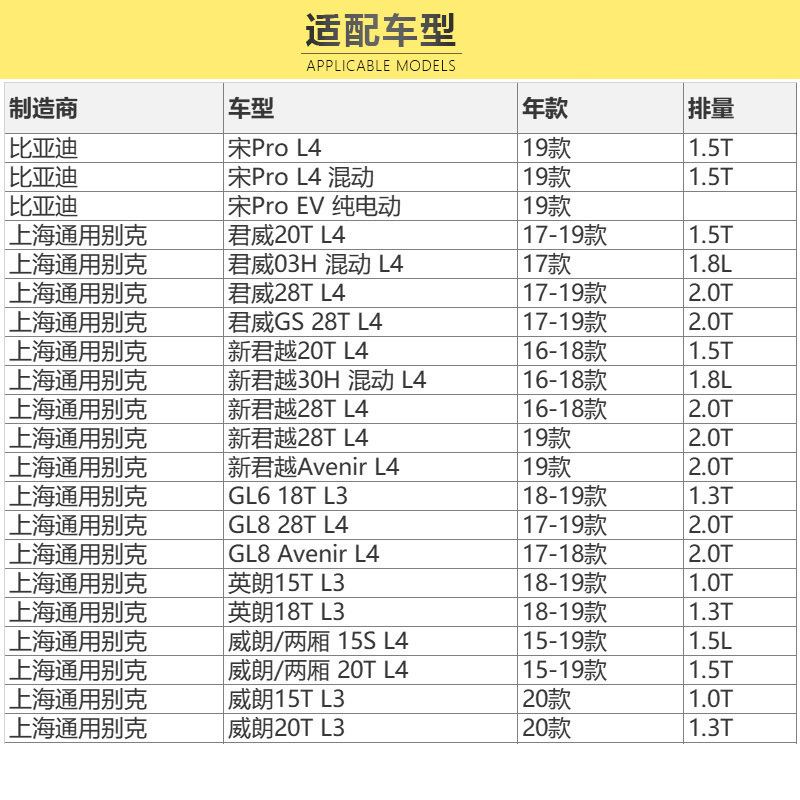 适配车型
APPLICABLE MODELS

| 制造商 | 车型 | 年款 | 排量 |
|---|---|---|---|
| 比亚迪 | 宋Pro L4 | 19款 | 1.5T |
| 比亚迪 | 宋Pro L4 混动 | 19款 | 1.5T |
| 比亚迪 | 宋Pro EV 纯电动 | 19款 | |
| 上海通用别克 | 君威20T L4 | 17-19款 | 1.5T |
| 上海通用别克 | 君威03H 混动 L4 | 17款 | 1.8L |
| 上海通用别克 | 君威28T L4 | 17-19款 | 2.0T |
| 上海通用别克 | 君威GS 28T L4 | 17-19款 | 2.0T |
| 上海通用别克 | 新君越20T L4 | 16-18款 | 1.5T |
| 上海通用别克 | 新君越30H 混动 L4 | 16-18款 | 1.8L |
| 上海通用别克 | 新君越28T L4 | 16-18款 | 2.0T |
| 上海通用别克 | 新君越28T L4 | 19款 | 2.0T |
| 上海通用别克 | 新君越Avenir L4 | 19款 | 2.0T |
| 上海通用别克 | GL6 18T L3 | 18-19款 | 1.3T |
| 上海通用别克 | GL8 28T L4 | 17-19款 | 2.0T |
| 上海通用别克 | GL8 Avenir L4 | 17-18款 | 2.0T |
| 上海通用别克 | 英朗15T L3 | 18-19款 | 1.0T |
| 上海通用别克 | 英朗18T L3 | 18-19款 | 1.3T |
| 上海通用别克 | 威朗/两厢 15S L4 | 15-19款 | 1.5L |
| 上海通用别克 | 威朗/两厢 20T L4 | 15-19款 | 1.5T |
| 上海通用别克 | 威朗15T L3 | 20款 | 1.0T |
| 上海通用别克 | 威朗20T L3 | 20款 | 1.3T |